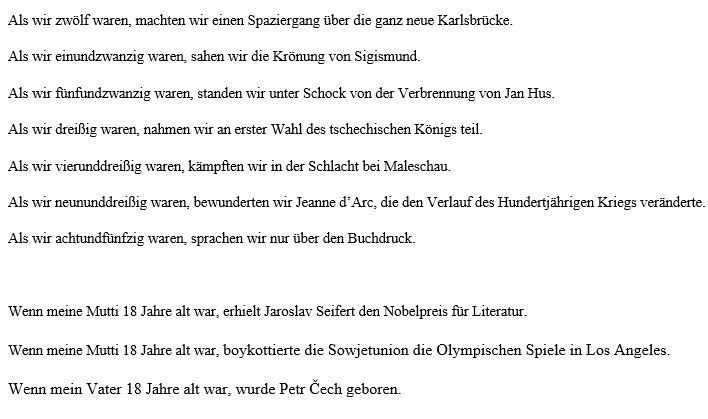 Als wir zwölf waren, machten wir einen Spaziergang über die ganz neue Karlsbrücke.

Als wir einundzwanzig waren, sahen wir die Krönung von Sigismund.

Als wir fünfundzwanzig waren, standen wir unter Schock von der Verbrennung von Jan Hus.

Als wir dreißig waren, nahmen wir an erster Wahl des tschechischen Königs teil.

Als wir vierunddreißig waren, kämpften wir in der Schlacht bei Maleschau.

Als wir neununddreißig waren, bewunderten wir Jeanne d'Arc, die den Verlauf des Hundertjährigen Kriegs veränderte.

Als wir achtundfünfzig waren, sprachen wir nur über den Buchdruck.

Wenn meine Mutti 18 Jahre alt war, erhielt Jaroslav Seifert den Nobelpreis für Literatur.

Wenn meine Mutti 18 Jahre alt war, boykottierte die Sowjetunion die Olympischen Spiele in Los Angeles.

Wenn mein Vater 18 Jahre alt war, wurde Petr Čech geboren.